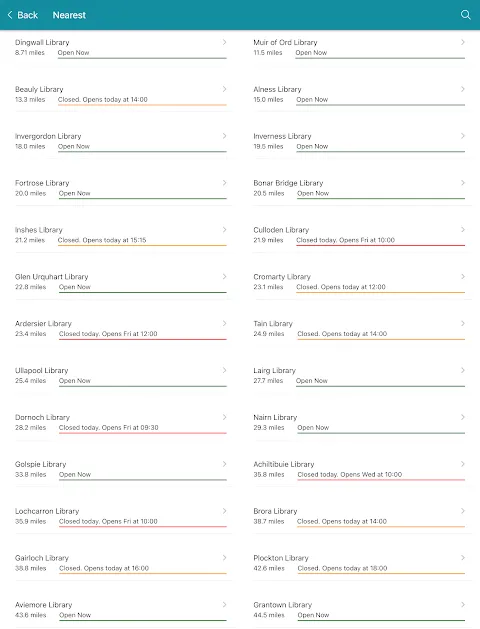 Back Nearest

Dingwall Library
8.71 miles Open Now

Beauly Library
13.3 miles Closed. Opens today at 14:00

Invergordon Library
18.0 miles Open Now

Fortrose Library
20.0 miles Open Now

Inshes Library
21.2 miles Closed. Opens today at 15:15

Glen Urquhart Library
22.8 miles Open Now

Ardersier Library
23.4 miles Closed today. Opens Fri at 12:00

Ullapool Library
25.4 miles Open Now

Dornoch Library
28.2 miles Closed today. Opens Fri at 09:30

Golspie Library
33.8 miles Open Now

Lochcarron Library
35.9 miles Closed today. Opens Fri at 10:00

Gairloch Library
38.8 miles Closed. Opens today at 16:00

Aviemore Library
43.6 miles Open Now

Muir of Ord Library
11.5 miles Open Now

Alness Library
15.0 miles Open Now

Inverness Library
19.5 miles Open Now

Bonar Bridge Library
20.5 miles Open Now

Culloden Library
21.9 miles Closed today. Opens Fri at 10:00

Cromarty Library
23.1 miles Closed. Opens today at 12:00

Tain Library
24.9 miles Closed. Opens today at 14:00

Lairg Library
27.7 miles Open Now

Nairn Library
29.3 miles Open Now

Achiltibuie Library
35.8 miles Closed today. Opens Wed at 10:00

Brora Library
38.7 miles Closed. Opens today at 14:00

Plockton Library
42.6 miles Closed. Opens today at 18:00

Grantown Library
44.5 miles Open Now